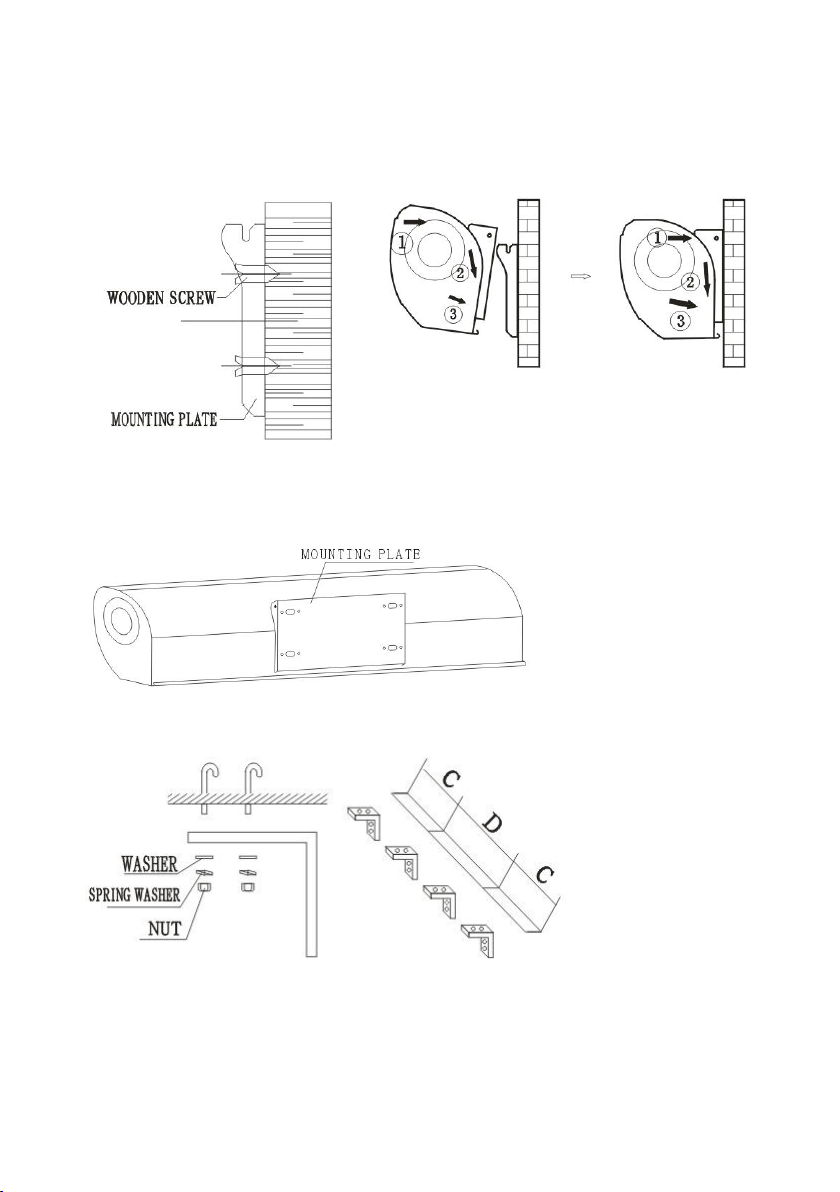 WOODEN SCREW

MOUNTING PLATE

1
2
3

1
2
3

MOUNTING PLATE

WASHER
SPRING WASHER
NUT

C
D
C